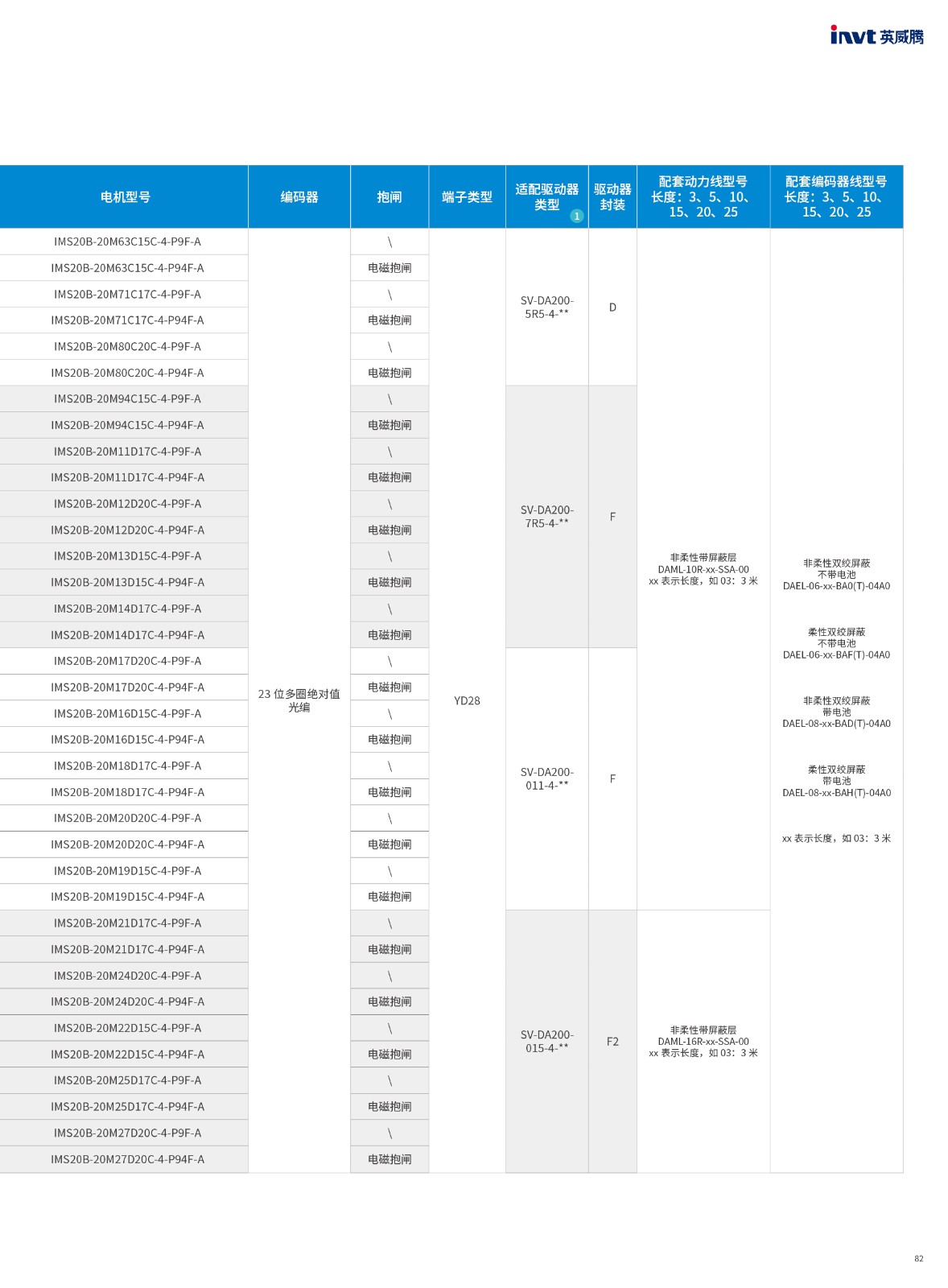 invt 英威腾

| 电机型号 | 编码器 | 抱闸 | 端子类型 | 适配驱动器类型 1 | 驱动器封装 | 配套动力线型号 长度：3、5、10、15、20、25 | 配套编码器线型号 长度：3、5、10、15、20、25 |
|---|---|---|---|---|---|---|---|
| IMS20B-20M63C15C-4-P9F-A | 23 位多圈绝对值光编 | \ | YD28 | SV-DA200-5R5-4-** | D | 非柔性带屏蔽层 DAML-10R-xx-SSA-00 xx 表示长度，如 03：3 米 | 非柔性双绞屏蔽 不带电池 DAEL-06-xx-BA0(T)-04A0 柔性双绞屏蔽 不带电池 DAEL-06-xx-BAF(T)-04A0 非柔性双绞屏蔽 带电池 DAEL-08-xx-BAD(T)-04A0 柔性双绞屏蔽 带电池 DAEL-08-xx-BAH(T)-04A0 xx 表示长度，如 03：3 米 |
| IMS20B-20M63C15C-4-P94F-A | | 电磁抱闸 | | | | | |
| IMS20B-20M71C17C-4-P9F-A | | \ | | | | | |
| IMS20B-20M71C17C-4-P94F-A | | 电磁抱闸 | | | | | |
| IMS20B-20M80C20C-4-P9F-A | | \ | | | | | |
| IMS20B-20M80C20C-4-P94F-A | | 电磁抱闸 | | | | | |
| IMS20B-20M94C15C-4-P9F-A | | \ | | SV-DA200-7R5-4-** | F | | |
| IMS20B-20M94C15C-4-P94F-A | | 电磁抱闸 | | | | | |
| IMS20B-20M11D17C-4-P9F-A | | \ | | | | | |
| IMS20B-20M11D17C-4-P94F-A | | 电磁抱闸 | | | | | |
| IMS20B-20M12D20C-4-P9F-A | | \ | | | | | |
| IMS20B-20M12D20C-4-P94F-A | | 电磁抱闸 | | | | | |
| IMS20B-20M13D15C-4-P9F-A | | \ | | | | | |
| IMS20B-20M13D15C-4-P94F-A | | 电磁抱闸 | | | | | |
| IMS20B-20M14D17C-4-P9F-A | | \ | | | | | |
| IMS20B-20M14D17C-4-P94F-A | | 电磁抱闸 | | | | | |
| IMS20B-20M17D20C-4-P9F-A | | \ | | SV-DA200-011-4-** | F | | |
| IMS20B-20M17D20C-4-P94F-A | | 电磁抱闸 | | | | | |
| IMS20B-20M16D15C-4-P9F-A | | \ | | | | | |
| IMS20B-20M16D15C-4-P94F-A | | 电磁抱闸 | | | | | |
| IMS20B-20M18D17C-4-P9F-A | | \ | | | | | |
| IMS20B-20M18D17C-4-P94F-A | | 电磁抱闸 | | | | | |
| IMS20B-20M20D20C-4-P9F-A | | \ | | | | | |
| IMS20B-20M20D20C-4-P94F-A | | 电磁抱闸 | | | | | |
| IMS20B-20M19D15C-4-P9F-A | | \ | | | | | |
| IMS20B-20M19D15C-4-P94F-A | | 电磁抱闸 | | | | | |
| IMS20B-20M21D17C-4-P9F-A | | \ | | SV-DA200-015-4-** | F2 | 非柔性带屏蔽层 DAML-16R-xx-SSA-00 xx 表示长度，如 03：3 米 | |
| IMS20B-20M21D17C-4-P94F-A | | 电磁抱闸 | | | | | |
| IMS20B-20M24D20C-4-P9F-A | | \ | | | | | |
| IMS20B-20M24D20C-4-P94F-A | | 电磁抱闸 | | | | | |
| IMS20B-20M22D15C-4-P9F-A | | \ | | | | | |
| IMS20B-20M22D15C-4-P94F-A | | 电磁抱闸 | | | | | |
| IMS20B-20M25D17C-4-P9F-A | | \ | | | | | |
| IMS20B-20M25D17C-4-P94F-A | | 电磁抱闸 | | | | | |
| IMS20B-20M27D20C-4-P9F-A | | \ | | | | | |
| IMS20B-20M27D20C-4-P94F-A | | 电磁抱闸 | | | | | |

82